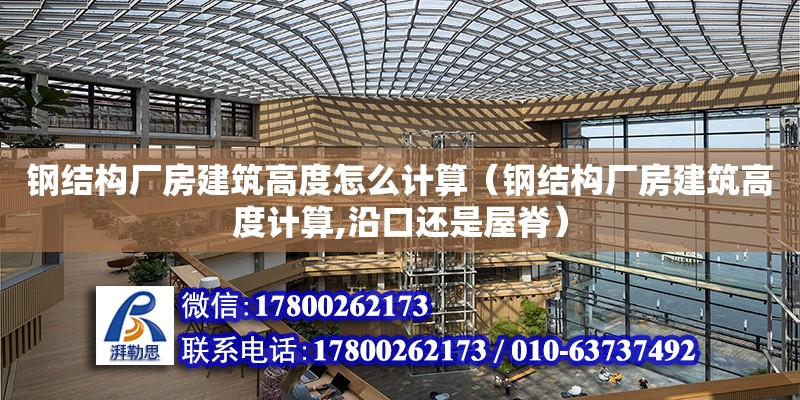 钢结构厂房建筑高度怎么计算（钢结构厂房建筑高度计算,沿口还是屋脊）

湃勒思

微信:17800262173

联系电话:17800262173 / 010-63737492